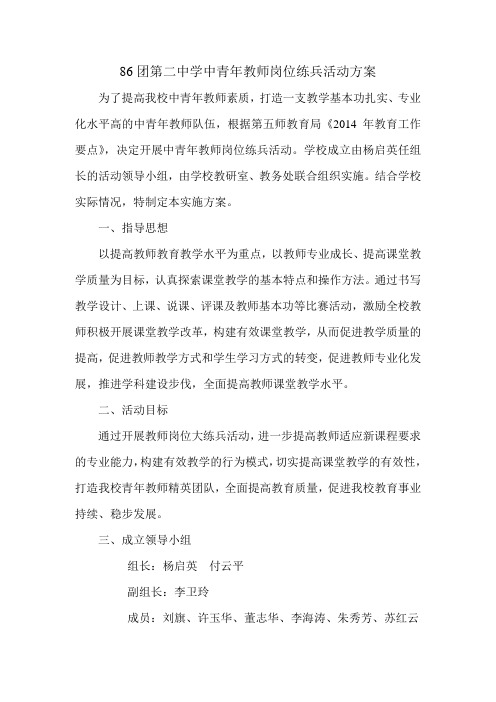 86 团第二中学中青年教师岗位练兵活动方案

为了提高我校中青年教师素质，打造一支教学基本功扎实、专业化水平高的中青年教师队伍，根据第五师教育局《2014 年教育工作要点》，决定开展中青年教师岗位练兵活动。学校成立由杨启英任组长的活动领导小组，由学校教研室、教务处联合组织实施。结合学校实际情况，特制定本实施方案。

一、指导思想

以提高教师教育教学水平为重点，以教师专业成长、提高课堂教学质量为目标，认真探索课堂教学的基本特点和操作方法。通过书写教学设计、上课、说课、评课及教师基本功等比赛活动，激励全校教师积极开展课堂教学改革，构建有效课堂教学，从而促进教学质量的提高，促进教师教学方式和学生学习方式的转变，促进教师专业化发展，推进学科建设步伐，全面提高教师课堂教学水平。

二、活动目标

通过开展教师岗位大练兵活动，进一步提高教师适应新课程要求的专业能力，构建有效教学的行为模式，切实提高课堂教学的有效性，打造我校青年教师精英团队，全面提高教育质量，促进我校教育事业持续、稳步发展。

三、成立领导小组

组长：杨启英　付云平

副组长：李卫玲

成员：刘旗、许玉华、董志华、李海涛、朱秀芳、苏红云